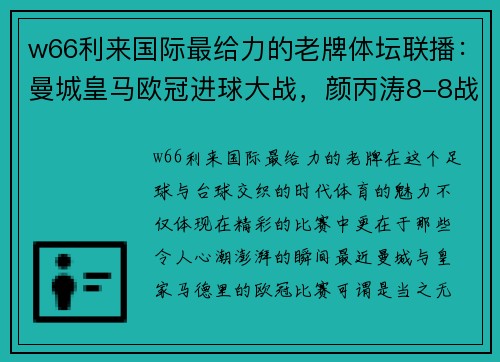 w66利来国际最给力的老牌体坛联播：曼城皇马欧冠进球大战，颜丙涛8-8战

w66利来国际最给力的老牌在这个足球与台球交织的时代体育的魅力不仅体现在精彩的比赛中更在于那些令人心潮澎湃的瞬间最近曼城与皇家马德里的欧冠比赛可谓是当之无